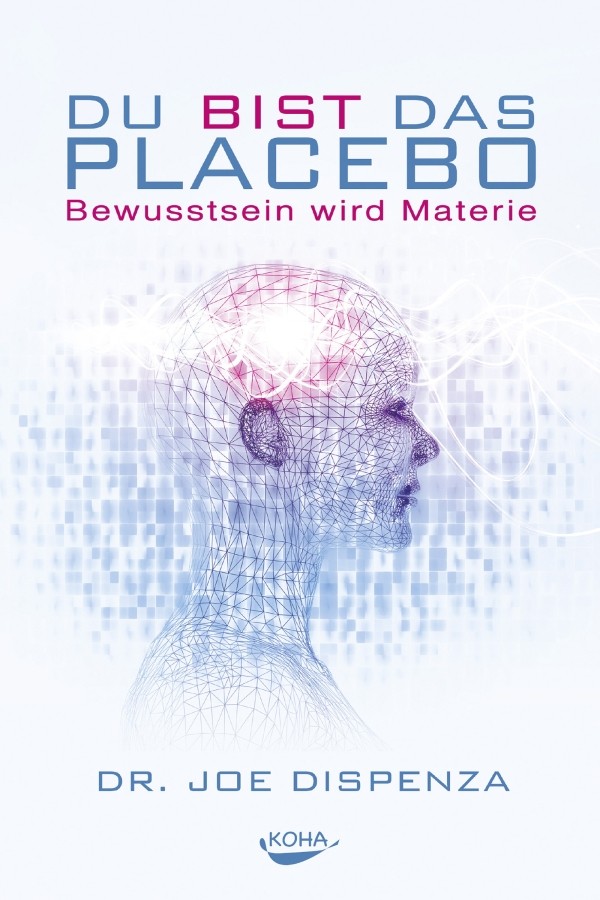 DU BIST DAS PLACEBO
Bewusstsein wird Materie

DR. JOE DISPENZA

KOHA